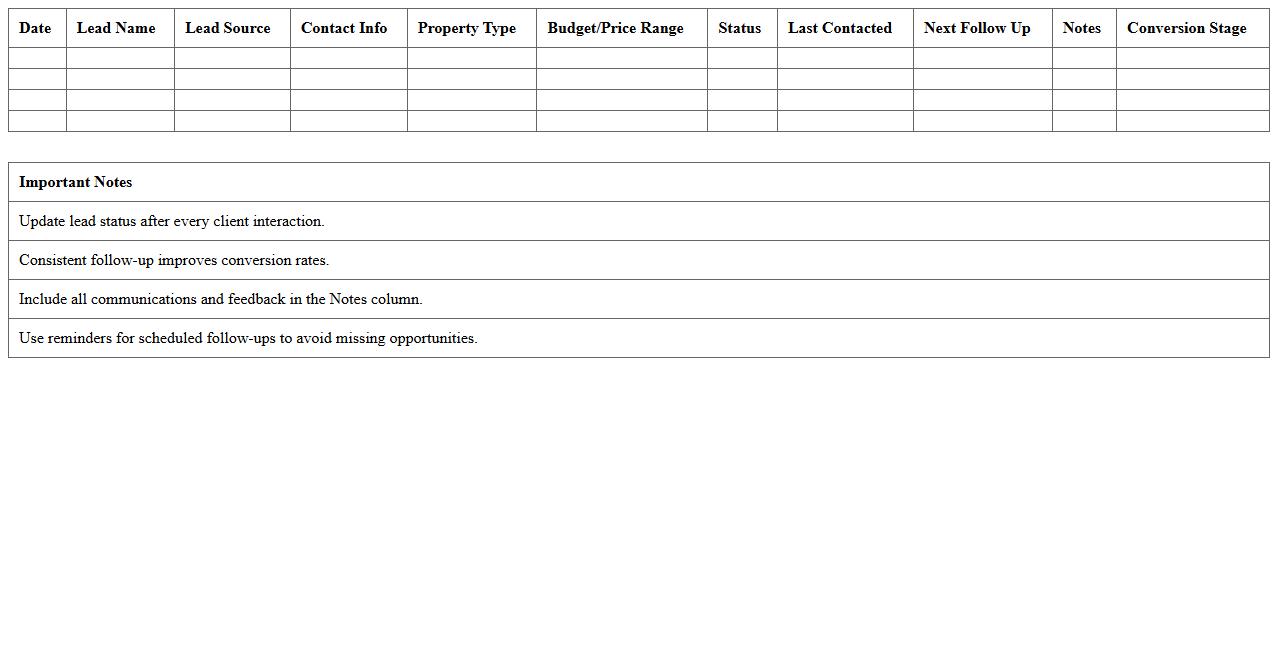 | Date | Lead Name | Lead Source | Contact Info | Property Type | Budget/Price Range | Status | Last Contacted | Next Follow Up | Notes | Conversion Stage |
|---|---|---|---|---|---|---|---|---|---|---|
| | | | | | | | | | | |
| | | | | | | | | | | |
| | | | | | | | | | | |
| | | | | | | | | | | |

| Important Notes |
|---|
| Update lead status after every client interaction. |
| Consistent follow-up improves conversion rates. |
| Include all communications and feedback in the Notes column. |
| Use reminders for scheduled follow-ups to avoid missing opportunities. |